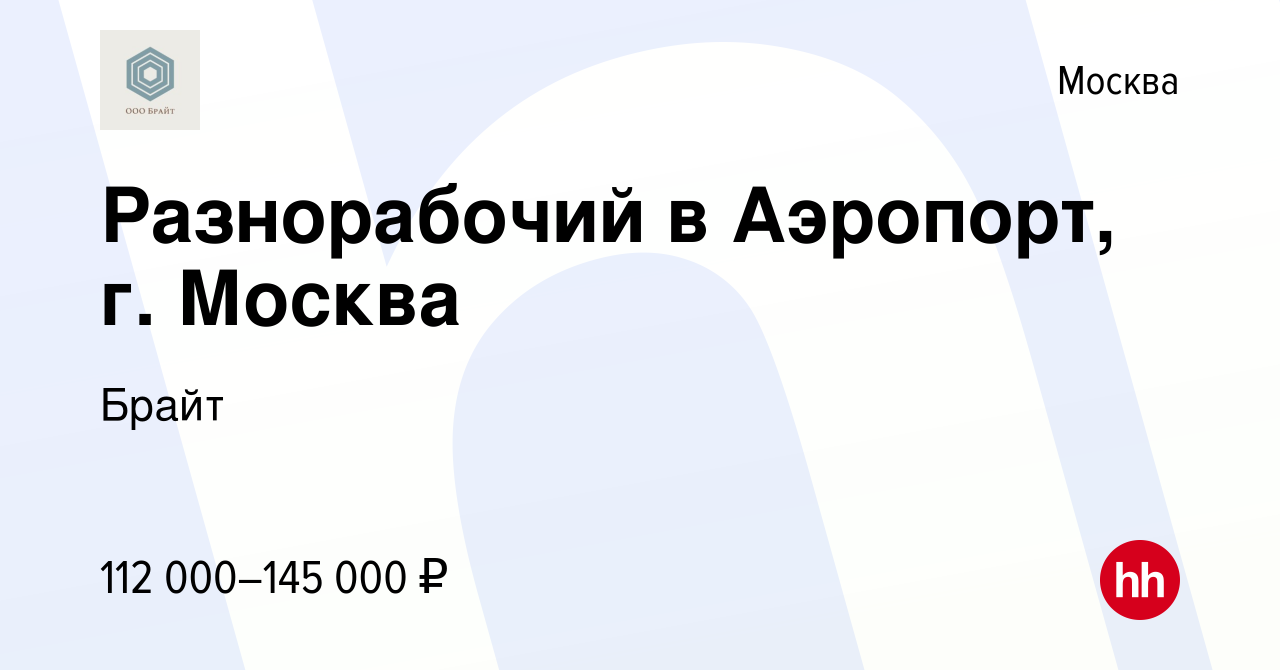 ООО БРАЙТ

Москва

Разнорабочий в Аэропорт, г. Москва

Брайт

112 000–145 000 ₽

hh